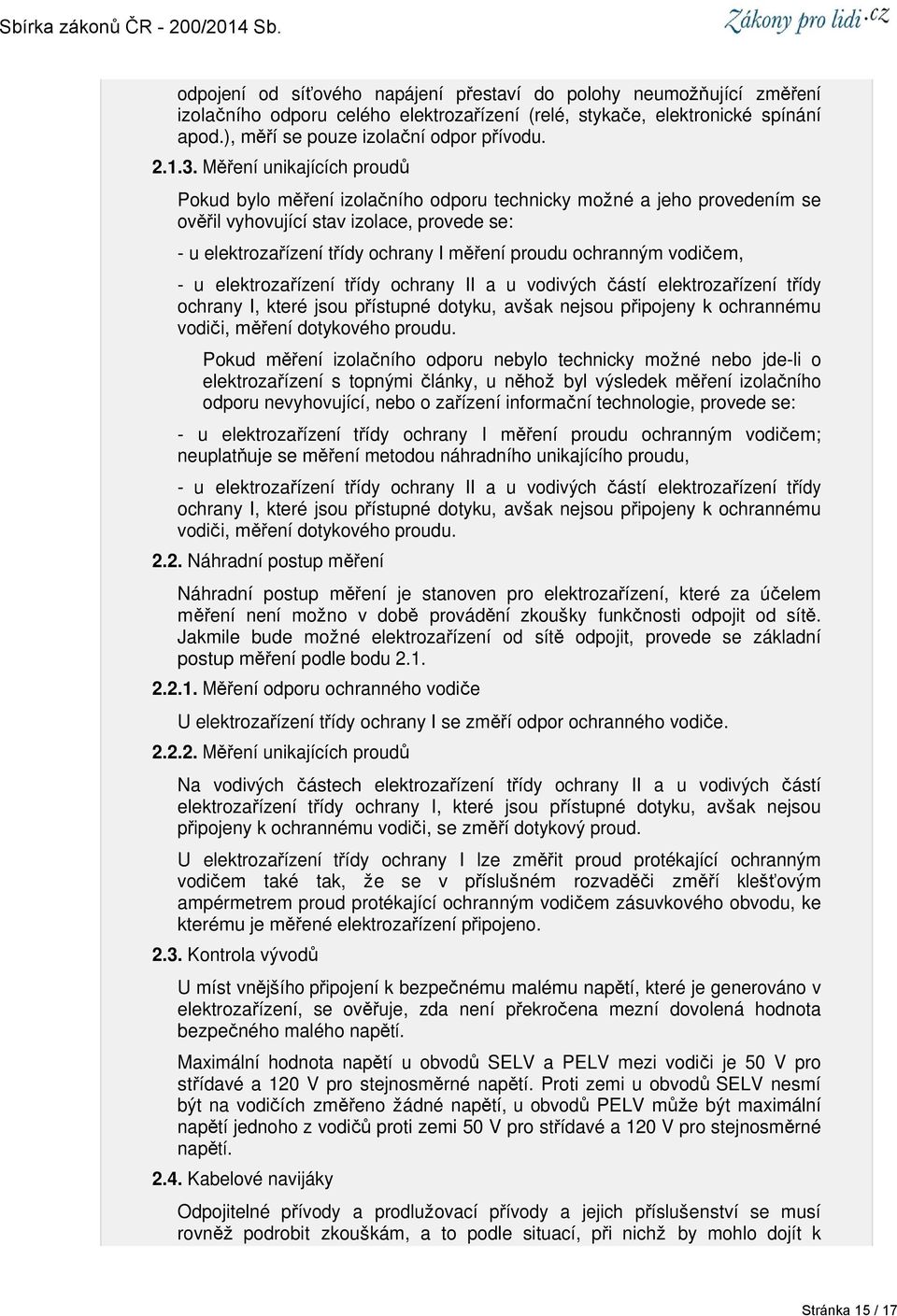 Sbírka zákonů ČR - 200/2014 Sb.

Zákony pro lidi.cz

odpojení od síťového napájení přestaví do polohy neumožňující změření izolačního odporu celého elektrozařízení (relé, stykače, elektronické spínání apod.), měří se pouze izolační odpor přívodu.

2.1.3. Měření unikajících proudů

Pokud bylo měření izolačního odporu technicky možné a jeho provedením se ověřil vyhovující stav izolace, provede se:

- u elektrozařízení třídy ochrany I měření proudu ochranným vodičem,

- u elektrozařízení třídy ochrany II a u vodivých částí elektrozařízení třídy ochrany I, které jsou přístupné dotyku, avšak nejsou připojeny k ochrannému vodiči, měření dotykového proudu.

Pokud měření izolačního odporu nebylo technicky možné nebo jde-li o elektrozařízení s topnými články, u něhož byl výsledek měření izolačního odporu nevyhovující, nebo o zařízení informační technologie, provede se:

- u elektrozařízení třídy ochrany I měření proudu ochranným vodičem; neuplatňuje se měření metodou náhradního unikajícího proudu,

- u elektrozařízení třídy ochrany II a u vodivých částí elektrozařízení třídy ochrany I, které jsou přístupné dotyku, avšak nejsou připojeny k ochrannému vodiči, měření dotykového proudu.

2.2. Náhradní postup měření

Náhradní postup měření je stanoven pro elektrozařízení, které za účelem měření není možno v době provádění zkoušky funkčnosti odpojit od sítě. Jakmile bude možné elektrozařízení od sítě odpojit, provede se základní postup měření podle bodu 2.1.

2.2.1. Měření odporu ochranného vodiče

U elektrozařízení třídy ochrany I se změří odpor ochranného vodiče.

2.2.2. Měření unikajících proudů

Na vodivých částech elektrozařízení třídy ochrany II a u vodivých částí elektrozařízení třídy ochrany I, které jsou přístupné dotyku, avšak nejsou připojeny k ochrannému vodiči, se změří dotykový proud.

U elektrozařízení třídy ochrany I lze změřit proud protékající ochranným vodičem také tak, že se v příslušném rozvaděči změří klešťovým ampérmetrem proud protékající ochranným vodičem zásuvkového obvodu, ke kterému je měřené elektrozařízení připojeno.

2.3. Kontrola vývodů

U míst vnějšího připojení k bezpečnému malému napětí, které je generováno v elektrozařízení, se ověřuje, zda není překročena mezní dovolená hodnota bezpečného malého napětí.

Maximální hodnota napětí u obvodů SELV a PELV mezi vodiči je 50 V pro střídavé a 120 V pro stejnosměrné napětí. Proti zemi u obvodů SELV nesmí být na vodičích změřeno žádné napětí, u obvodů PELV může být maximální napětí jednoho z vodičů proti zemi 50 V pro střídavé a 120 V pro stejnosměrné napětí.

2.4. Kabelové navijáky

Odpojitelné přívody a prodlužovací přívody a jejich příslušenství se musí rovněž podrobit zkouškám, a to podle situací, při nichž by mohlo dojít k

Stránka 15 / 17